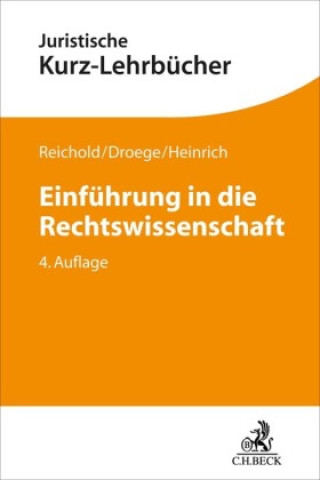 Juristische
Kurz-Lehrbücher

Reichold/Droege/Heinrich

Einführung in die Rechtswissenschaft

4. Auflage

C.H.BECK